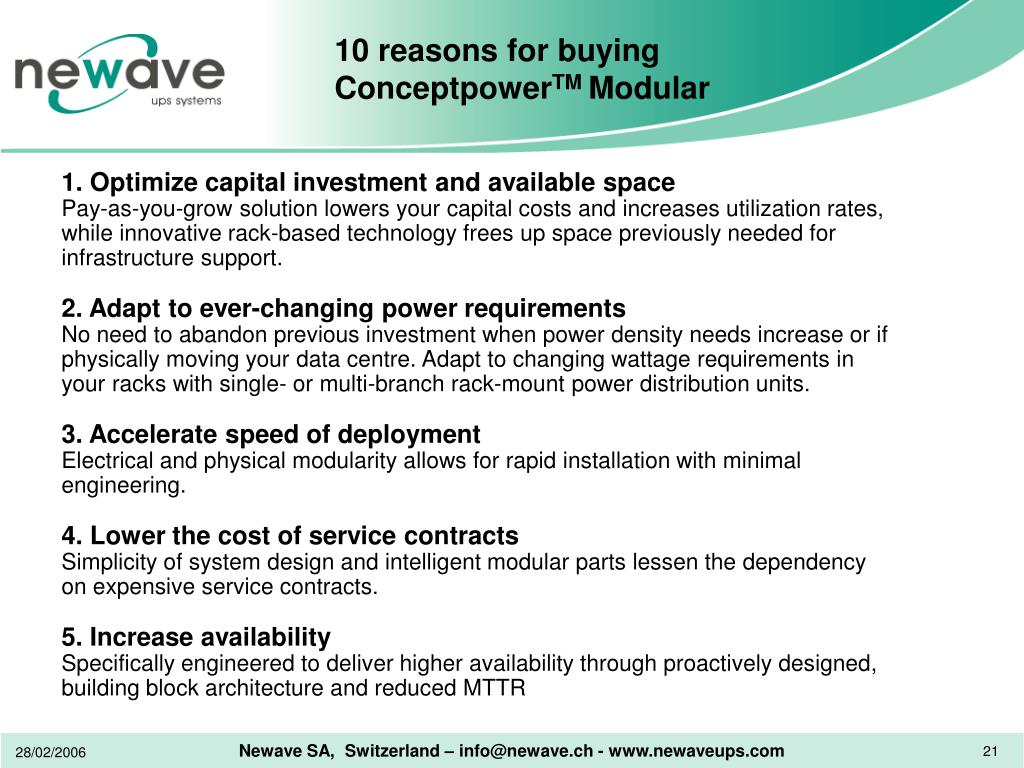 newave
ups systems

10 reasons for buying Conceptpower$^{TM}$ Modular

1. Optimize capital investment and available space
Pay-as-you-grow solution lowers your capital costs and increases utilization rates, while innovative rack-based technology frees up space previously needed for infrastructure support.

2. Adapt to ever-changing power requirements
No need to abandon previous investment when power density needs increase or if physically moving your data centre. Adapt to changing wattage requirements in your racks with single- or multi-branch rack-mount power distribution units.

3. Accelerate speed of deployment
Electrical and physical modularity allows for rapid installation with minimal engineering.

4. Lower the cost of service contracts
Simplicity of system design and intelligent modular parts lessen the dependency on expensive service contracts.

5. Increase availability
Specifically engineered to deliver higher availability through proactively designed, building block architecture and reduced MTTR

28/02/2006

Newave SA, Switzerland – info@newave.ch - www.newaveups.com

21